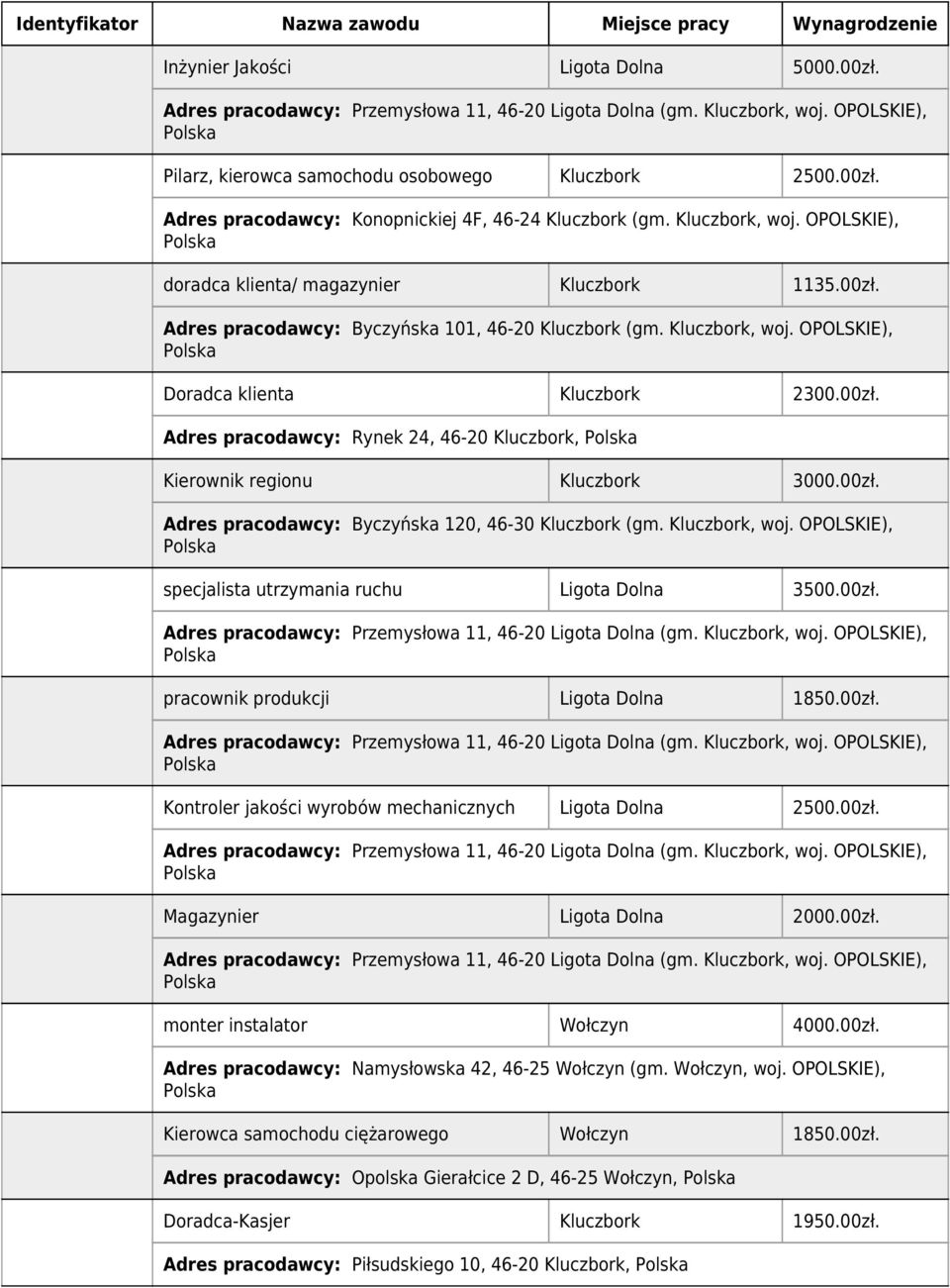 | Identyfikator | Nazwa zawodu | Miejsce pracy | Wynagrodzenie |
|---|---|---|---|
| | Inżynier Jakości | Ligota Dolna | 5000.00zł. |
| | **Adres pracodawcy:** Przemysłowa 11, 46-20 Ligota Dolna (gm. Kluczbork, woj. OPOLSKIE), Polska | | |
| | Pilarz, kierowca samochodu osobowego | Kluczbork | 2500.00zł. |
| | **Adres pracodawcy:** Konopnickiej 4F, 46-24 Kluczbork (gm. Kluczbork, woj. OPOLSKIE), Polska | | |
| | doradca klienta/ magazynier | Kluczbork | 1135.00zł. |
| | **Adres pracodawcy:** Byczyńska 101, 46-20 Kluczbork (gm. Kluczbork, woj. OPOLSKIE), Polska | | |
| | Doradca klienta | Kluczbork | 2300.00zł. |
| | **Adres pracodawcy:** Rynek 24, 46-20 Kluczbork, Polska | | |
| | Kierownik regionu | Kluczbork | 3000.00zł. |
| | **Adres pracodawcy:** Byczyńska 120, 46-30 Kluczbork (gm. Kluczbork, woj. OPOLSKIE), Polska | | |
| | specjalista utrzymania ruchu | Ligota Dolna | 3500.00zł. |
| | **Adres pracodawcy:** Przemysłowa 11, 46-20 Ligota Dolna (gm. Kluczbork, woj. OPOLSKIE), Polska | | |
| | pracownik produkcji | Ligota Dolna | 1850.00zł. |
| | **Adres pracodawcy:** Przemysłowa 11, 46-20 Ligota Dolna (gm. Kluczbork, woj. OPOLSKIE), Polska | | |
| | Kontroler jakości wyrobów mechanicznych | Ligota Dolna | 2500.00zł. |
| | **Adres pracodawcy:** Przemysłowa 11, 46-20 Ligota Dolna (gm. Kluczbork, woj. OPOLSKIE), Polska | | |
| | Magazynier | Ligota Dolna | 2000.00zł. |
| | **Adres pracodawcy:** Przemysłowa 11, 46-20 Ligota Dolna (gm. Kluczbork, woj. OPOLSKIE), Polska | | |
| | monter instalator | Wołczyn | 4000.00zł. |
| | **Adres pracodawcy:** Namysłowska 42, 46-25 Wołczyn (gm. Wołczyn, woj. OPOLSKIE), Polska | | |
| | Kierowca samochodu ciężarowego | Wołczyn | 1850.00zł. |
| | **Adres pracodawcy:** Opolska Gierałcice 2 D, 46-25 Wołczyn, Polska | | |
| | Doradca-Kasjer | Kluczbork | 1950.00zł. |
| | **Adres pracodawcy:** Piłsudskiego 10, 46-20 Kluczbork, Polska | | |